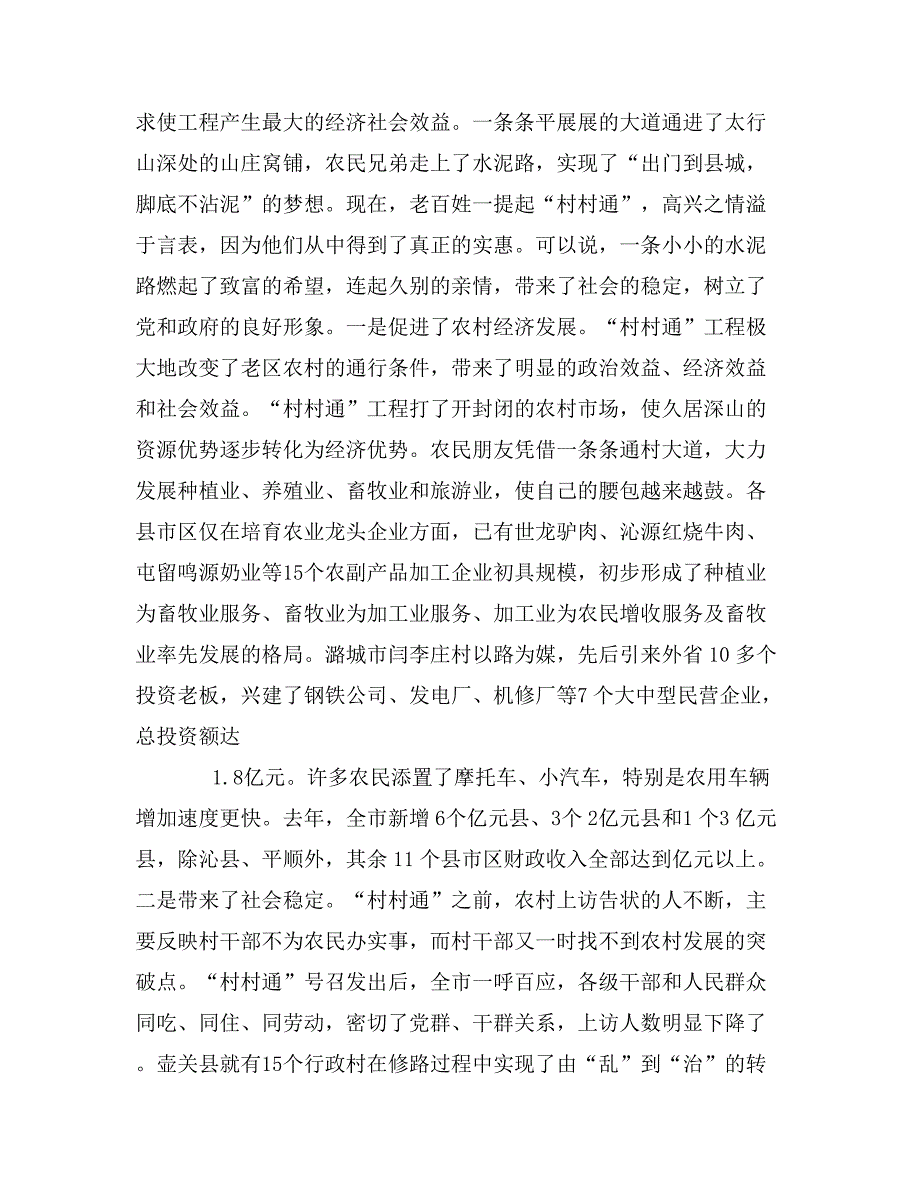 求使工程产生最大的经济社会效益。一条条平展展的大道通进了太行山深处的山庄窝铺，农民兄弟走上了水泥路，实现了“出门到县城，脚底不沾泥”的梦想。现在，老百姓一提起“村村通”，高兴之情溢于言表，因为他们从中得到了真正的实惠。可以说，一条小小的水泥路燃起了致富的希望，连起久别的亲情，带来了社会的稳定，树立了党和政府的良好形象。一是促进了农村经济发展。“村村通”工程极大地改变了老区农村的通行条件，带来了明显的政治效益、经济效益和社会效益。“村村通”工程打了开封闭的农村市场，使久居深山的资源优势逐步转化为经济优势。农民朋友凭借一条条通村大道，大力发展种植业、养殖业、畜牧业和旅游业，使自己的腰包越来越鼓。各县市区仅在培育农业龙头企业方面，已有世龙驴肉、沁源红烧牛肉、屯留鸣源奶业等15个农副产品加工企业初具规模，初步形成了种植业为畜牧业服务、畜牧业为加工业服务、加工业为农民增收服务及畜牧业率先发展的格局。潞城市闫李庄村以路为媒，先后引来外省 10 多个投资老板，兴建了钢铁公司、发电厂、机修厂等7 个大中型民营企业，总投资额达

1.8亿元。许多农民添置了摩托车、小汽车，特别是农用车辆增加速度更快。去年，全市新增 6个亿元县、3个 2亿元县和1 个3 亿元县，除沁县、平顺外，其余 11 个县市区财政收入全部达到亿元以上。二是带来了社会稳定。“村村通”之前，农村上访告状的人不断，主要反映村干部不为农民办实事，而村干部又一时找不到农村发展的突破点。“村村通”号召发出后，全市一呼百应，各级干部和人民群众同吃、同住、同劳动，密切了党群、干群关系，上访人数明显下降了。壶关县就有15个行政村在修路过程中实现了由“乱”到“治”的转